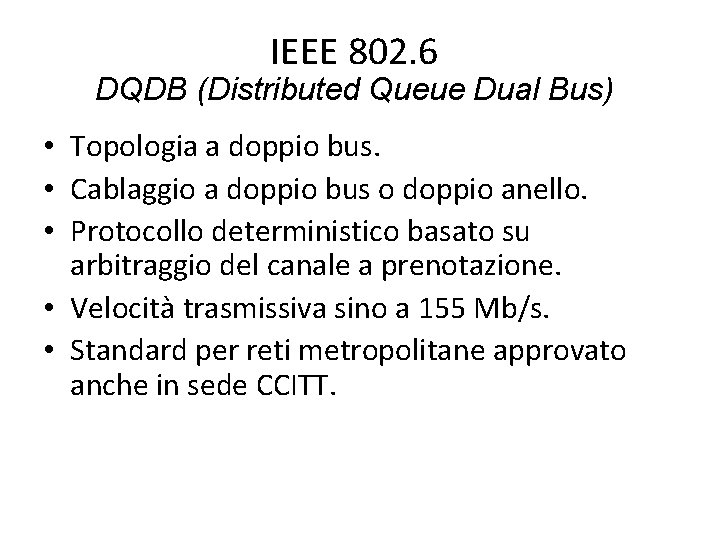 IEEE 802.6
DQDB (Distributed Queue Dual Bus)

• Topologia a doppio bus.
• Cablaggio a doppio bus o doppio anello.
• Protocollo deterministico basato su arbitraggio del canale a prenotazione.
• Velocità trasmissiva sino a 155 Mb/s.
• Standard per reti metropolitane approvato anche in sede CCITT.